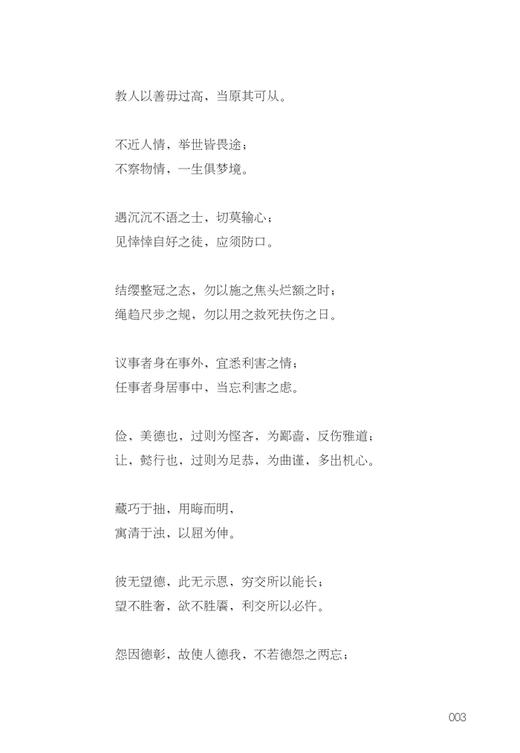 教人以善毋过高，当原其可从。

不近人情，举世皆畏途；
不察物情，一生俱梦境。

遇沉沉不语之士，切莫输心；
见悻悻自好之徒，应须防口。

结缨整冠之态，勿以施之焦头烂额之时；
绳趋尺步之规，勿以用之救死扶伤之日。

议事者身在事外，宜悉利害之情；
任事者身居事中，当忘利害之虑。

俭，美德也，过则为悭吝，为鄙啬，反伤雅道；
让，懿行也，过则为足恭，为曲谨，多出机心。

藏巧于拙，用晦而明，
寓清于浊，以屈为伸。

彼无望德，此无示恩，穷交所以能长；
望不胜奢，欲不胜餍，利交所以必忤。

怨因德彰，故使人德我，不若德怨之两忘；

003